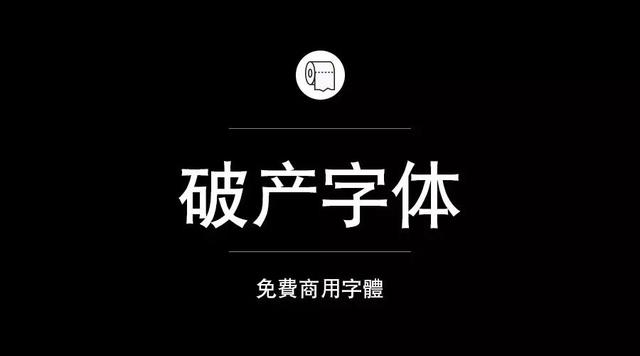 破产字体

免費商用字體